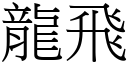 龍飛